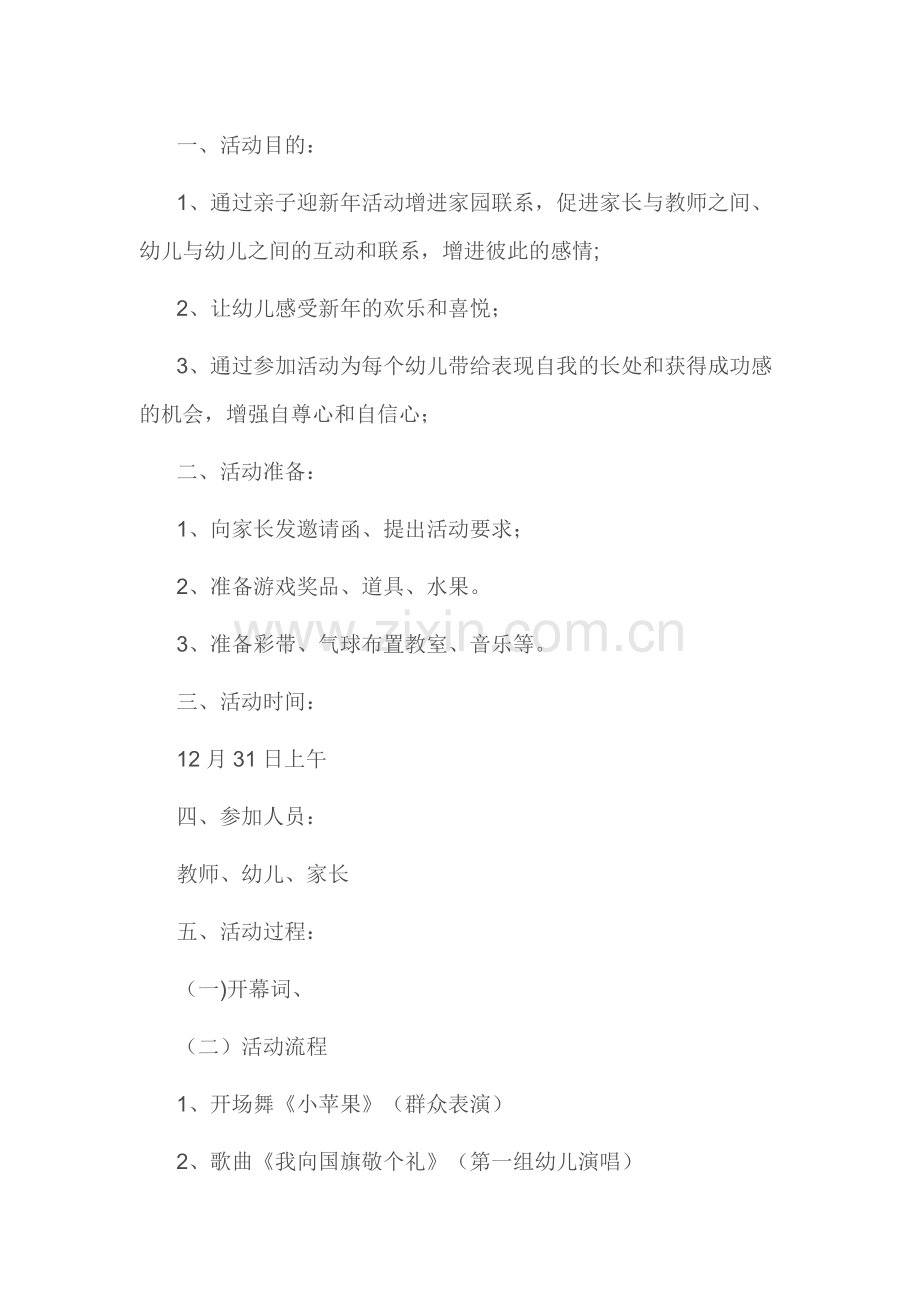 一、活动目的：

1、通过亲子迎新年活动增进家园联系，促进家长与教师之间、幼儿与幼儿之间的互动和联系，增进彼此的感情;

2、让幼儿感受新年的欢乐和喜悦；

3、通过参加活动为每个幼儿带给表现自我的长处和获得成功感的机会，增强自尊心和自信心；

二、活动准备：

1、向家长发邀请函、提出活动要求；

2、准备游戏奖品、道具、水果。

3、准备彩带、气球布置教室、音乐等。

www.zixin.com.cn

三、活动时间：

12 月 31 日上午

四、参加人员：

教师、幼儿、家长

五、活动过程：

（一)开幕词、

（二）活动流程

1、开场舞《小苹果》（群众表演）

2、歌曲《我向国旗敬个礼》（第一组幼儿演唱）